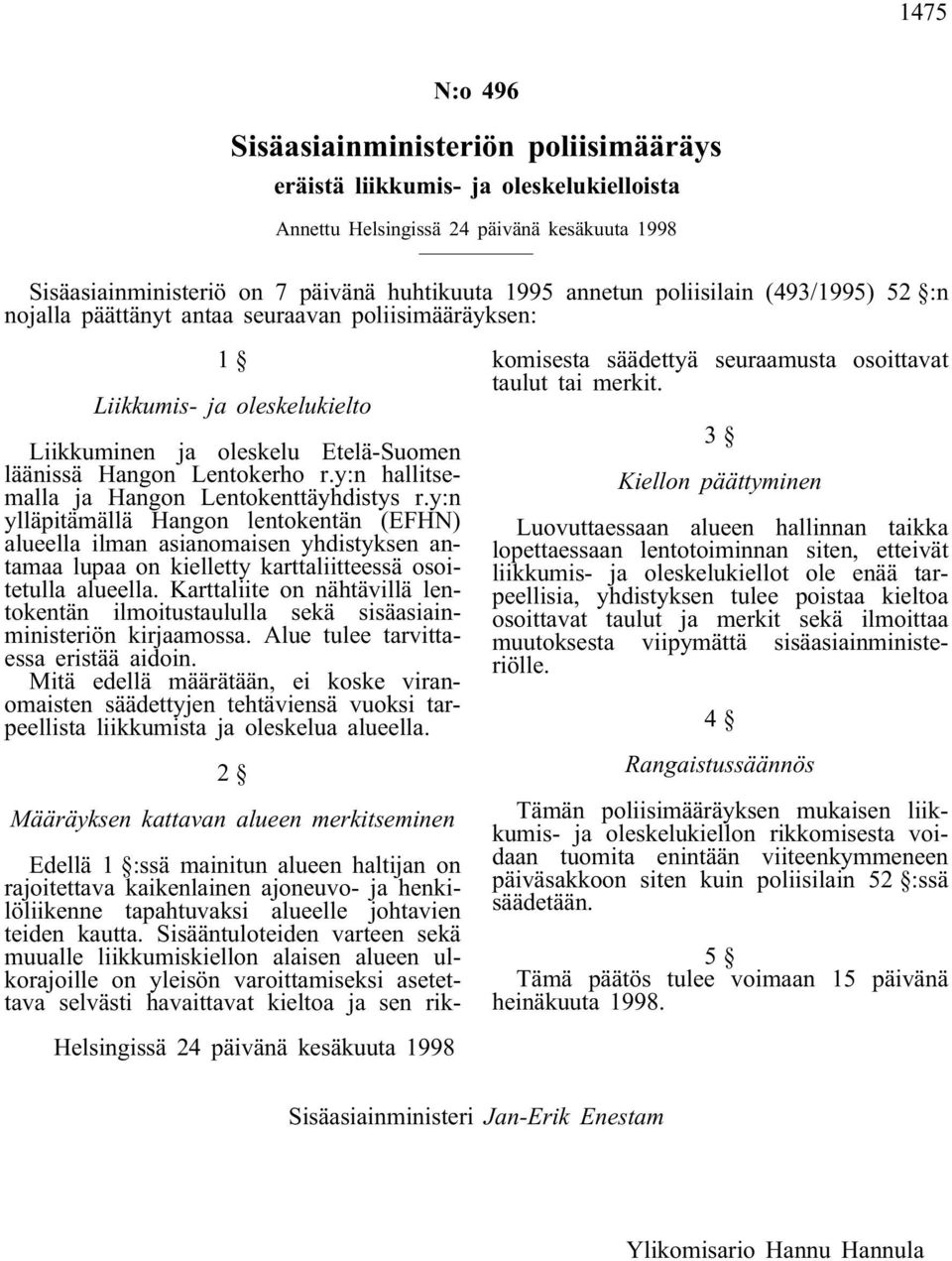 1475

N:o 496

Sisäasiainministeriön poliisimääräys

eräistä liikkumis- ja oleskelukielloista

Annettu Helsingissä 24 päivänä kesäkuuta 1998

Sisäasiainministeriö on 7 päivänä huhtikuuta 1995 annetun poliisilain (493/1995) 52 §:n nojalla päättänyt antaa seuraavan poliisimääräyksen:

1 §

Liikkumis- ja oleskelukielto

Liikkuminen ja oleskelu Etelä-Suomen läänissä Hangon Lentokerho r.y:n hallitsemalla ja Hangon Lentokenttäyhdistys r.y:n ylläpitämällä Hangon lentokentän (EFHN) alueella ilman asianomaisen yhdistyksen antamaa lupaa on kielletty karttaliitteessä osoitetulla alueella. Karttaliite on nähtävillä lentokentän ilmoitustaululla sekä sisäasiainministeriön kirjaamossa. Alue tulee tarvittaessa eristää aidoin.
Mitä edellä määrätään, ei koske viranomaisten säädettyjen tehtäviensä vuoksi tarpeellista liikkumista ja oleskelua alueella.

2 §

Määräyksen kattavan alueen merkitseminen

Edellä 1 §:ssä mainitun alueen haltijan on rajoitettava kaikenlainen ajoneuvo- ja henkilöliikenne tapahtuvaksi alueelle johtavien teiden kautta. Sisääntuloteiden varteen sekä muualle liikkumiskiellon alaisen alueen ulkorajoille on yleisön varoittamiseksi asetettava selvästi havaittavat kieltoa ja sen rikkomisesta säädettyä seuraamusta osoittavat taulut tai merkit.

3 §

Kiellon päättyminen

Luovuttaessaan alueen hallinnan taikka lopettaessaan lentotoiminnan siten, etteivät liikkumis- ja oleskelukiellot ole enää tarpeellisia, yhdistyksen tulee poistaa kieltoa osoittavat taulut ja merkit sekä ilmoittaa muutoksesta viipymättä sisäasiainministeriölle.

4 §

Rangaistussäännös

Tämän poliisimääräyksen mukaisen liikkumis- ja oleskelukiellon rikkomisesta voidaan tuomita enintään viiteenkymmeneen päiväsakkoon siten kuin poliisilain 52 §:ssä säädetään.

5 §

Tämä päätös tulee voimaan 15 päivänä heinäkuuta 1998.

Helsingissä 24 päivänä kesäkuuta 1998

Sisäasiainministeri Jan-Erik Enestam

Ylikomisario Hannu Hannula